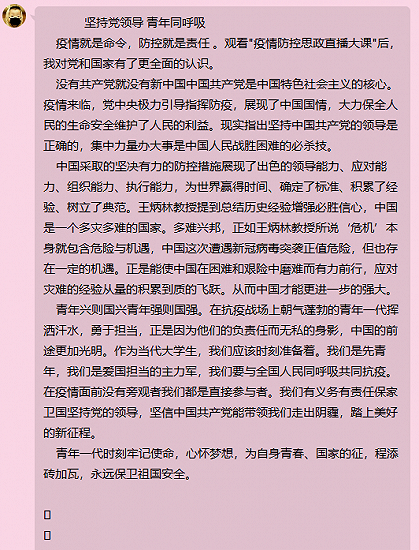 坚持党领导 青年同呼吸

疫情就是命令，防控就是责任 。观看"疫情防控思政直播大课"后，我对党和国家有了更全面的认识。

没有共产党就没有新中国中国共产党是中国特色社会主义的核心。疫情来临，党中央极力引导指挥防疫，展现了中国国情，大力保全人民的生命安全维护了人民的利益。现实指出坚持中国共产党的领导是正确的，集中力量办大事是中国人民战胜困难的必杀技。

中国采取的坚决有力的防控措施展现了出色的领导能力、应对能力、组织能力、执行能力，为世界赢得时间、确定了标准、积累了经验、树立了典范。王炳林教授提到总结历史经验增强必胜信心，中国是一个多灾多难的国家。多难兴邦，正如王炳林教授所说‘危机’本身就包含危险与机遇，中国这次遭遇新冠病毒突袭正值危险，但也存在一定的机遇。正是能使中国在困难和艰险中磨难而有力前行，应对灾难的经验从量的积累到质的飞跃。从而中国才能更进一步的强大。

青年兴则国兴青年强则国强。在抗疫战场上朝气蓬勃的青年一代挥洒汗水，勇于担当，正是因为他们的负责任而无私的身影，中国的前途更加光明。作为当代大学生，我们应该时刻准备着。我们是先青年，我们是爱国担当的主力军，我们要与全国人民同呼吸共同抗疫。在疫情面前没有旁观者我们都是直接参与者。我们有义务有责任保家卫国坚持党的领导，坚信中国共产党能带领我们走出阴霾，踏上美好的新征程。

青年一代时刻牢记使命，心怀梦想，为自身青春、国家的征，程添砖加瓦，永远保卫祖国安全。